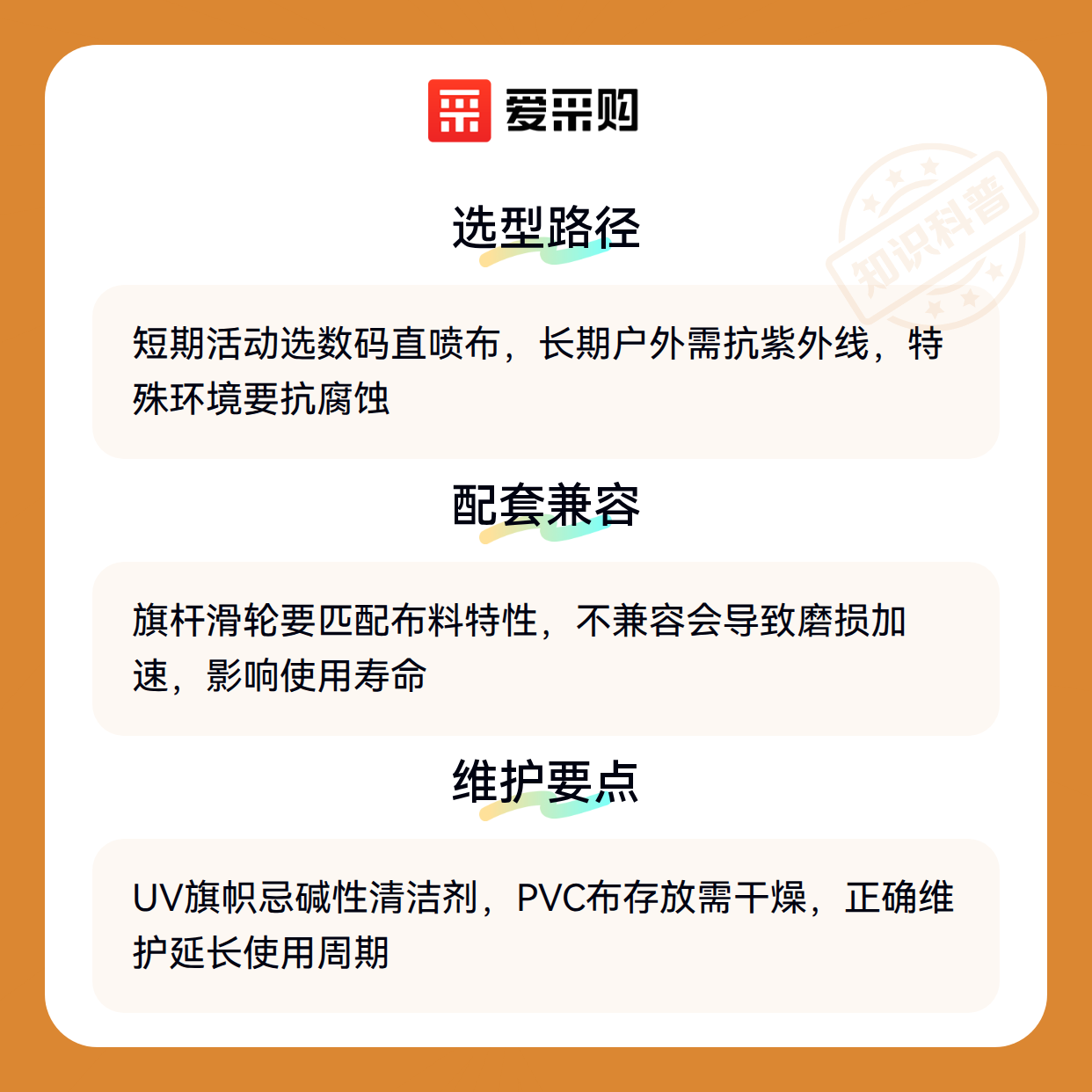 爱采购

选型路径

短期活动选数码直喷布，长期户外需抗紫外线，特殊环境要抗腐蚀

配套兼容

旗杆滑轮要匹配布料特性，不兼容会导致磨损加速，影响使用寿命

维护要点

UV旗帜忌碱性清洁剂，PVC布存放需干燥，正确维护延长使用周期

知识科普